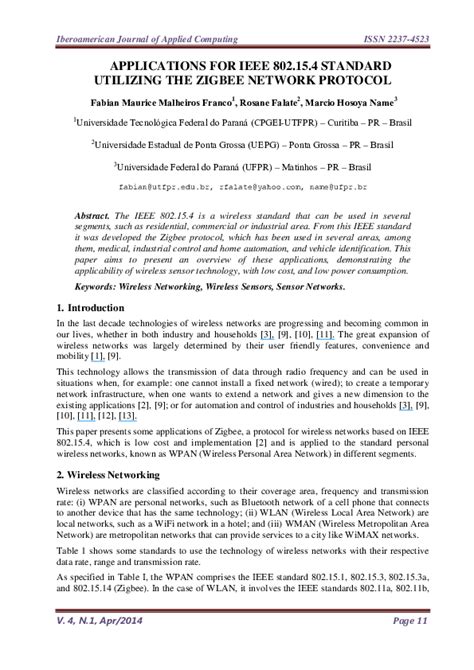 Iberoamerican Journal of Applied Computing ISSN 2237-4523

APPLICATIONS FOR IEEE 802.15.4 STANDARD UTILIZING THE ZIGBEE NETWORK PROTOCOL

Fabian Maurice Malheiros Franco$^1$, Rosane Falate$^2$, Marcio Hosoya Name$^3$

$^1$Universidade Tecnológica Federal do Paraná (CPGEI-UTFPR) – Curitiba – PR – Brasil

$^2$Universidade Estadual de Ponta Grossa (UEPG) – Ponta Grossa – PR – Brasil

$^3$Universidade Federal do Paraná (UFPR) – Matinhos – PR – Brasil

fabian@utfpr.edu.br, rfalate@yahoo.com, name@ufpr.br

Abstract. The IEEE 802.15.4 is a wireless standard that can be used in several segments, such as residential, commercial or industrial area. From this IEEE standard it was developed the Zigbee protocol, which has been used in several areas, among them, medical, industrial control and home automation, and vehicle identification. This paper aims to present an overview of these applications, demonstrating the applicability of wireless sensor technology, with low cost, and low power consumption.

Keywords: Wireless Networking, Wireless Sensors, Sensor Networks.

1. Introduction

In the last decade technologies of wireless networks are progressing and becoming common in our lives, whether in both industry and households [3], [9], [10], [11]. The great expansion of wireless networks was largely determined by their user friendly features, convenience and mobility [1], [9].

This technology allows the transmission of data through radio frequency and can be used in situations when, for example: one cannot install a fixed network (wired); to create a temporary network infrastructure, when one wants to extend a network and gives a new dimension to the existing applications [2], [9]; or for automation and control of industries and households [3], [9], [10], [11], [12], [13].

This paper presents some applications of Zigbee, a protocol for wireless networks based on IEEE 802.15.4, which is low cost and implementation [2] and is applied to the standard personal wireless networks, known as WPAN (Wireless Personal Area Network) in different segments.

2. Wireless Networking

Wireless networks are classified according to their coverage area, frequency and transmission rate: (i) WPAN are personal networks, such as Bluetooth network of a cell phone that connects to another device that has the same technology; (ii) WLAN (Wireless Local Area Network) are local networks, such as a WiFi network in a hotel; and (iii) WMAN (Wireless Metropolitan Area Network) are metropolitan networks that can provide services to a city like WiMAX networks.

Table 1 shows some standards to use the technology of wireless networks with their respective data rate, range and transmission rate.

As specified in Table I, the WPAN comprises the IEEE standard 802.15.1, 802.15.3, 802.15.3a, and 802.15.14 (Zigbee). In the case of WLAN, it involves the IEEE standards 802.11a, 802.11b,

V. 4, N.1, Apr/2014 Page 11